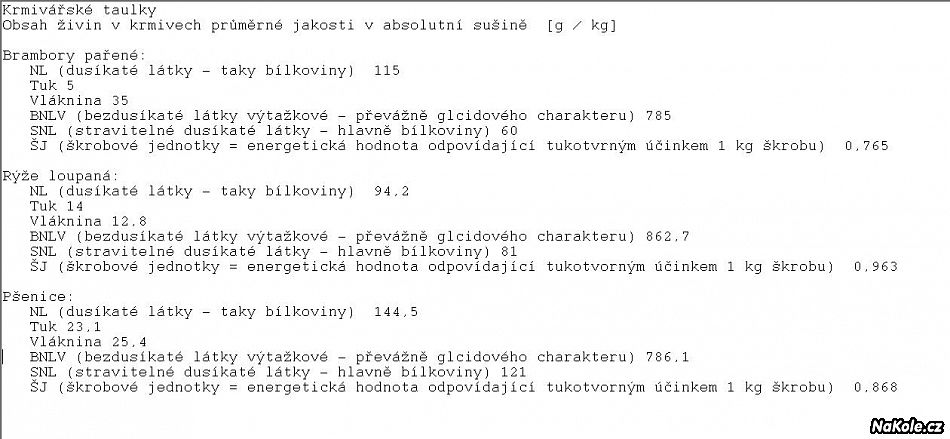 Krmivářské taulky
Obsah živin v krmivech průměrné jakosti v absolutní sušině [g / kg]

Brambory pařené:
NL (dusíkaté látky - taky bílkoviny) 115
Tuk 5
Vláknina 35
BNLV (bezdusíkaté látky výtažkové - převážně glcidového charakteru) 785
SNL (stravitelné dusíkaté látky - hlavně bílkoviny) 60
ŠJ (škrobové jednotky = energetická hodnota odpovídající tukotvrným účinkem 1 kg škrobu) 0,765

Rýže loupaná:
NL (dusíkaté látky - taky bílkoviny) 94,2
Tuk 14
Vláknina 12.8
BNLV (bezdusíkaté látky výtažkové - převážně glcidového charakteru) 862,7
SNL (stravitelné dusíkaté látky - hlavně bílkoviny) 81
ŠJ (škrobové jednotky = energetická hodnota odpovídající tukotvorným účinkem 1 kg škrobu) 0.963

Pšenice:
NL (dusíkaté látky - taky bílkoviny) 144,5
Tuk 23,1
Vláknina 25,4
BNLV (bezdusíkaté látky výtažkové - převážně glcidového charakteru) 786,1
SNL (stravitelné dusíkaté látky - hlavně bílkoviny) 121
ŠJ (škrobové jednotky = energetická hodnota odpovídající tukotvorným účinkem 1 kg škrobu) 0.868

NaKole.cz